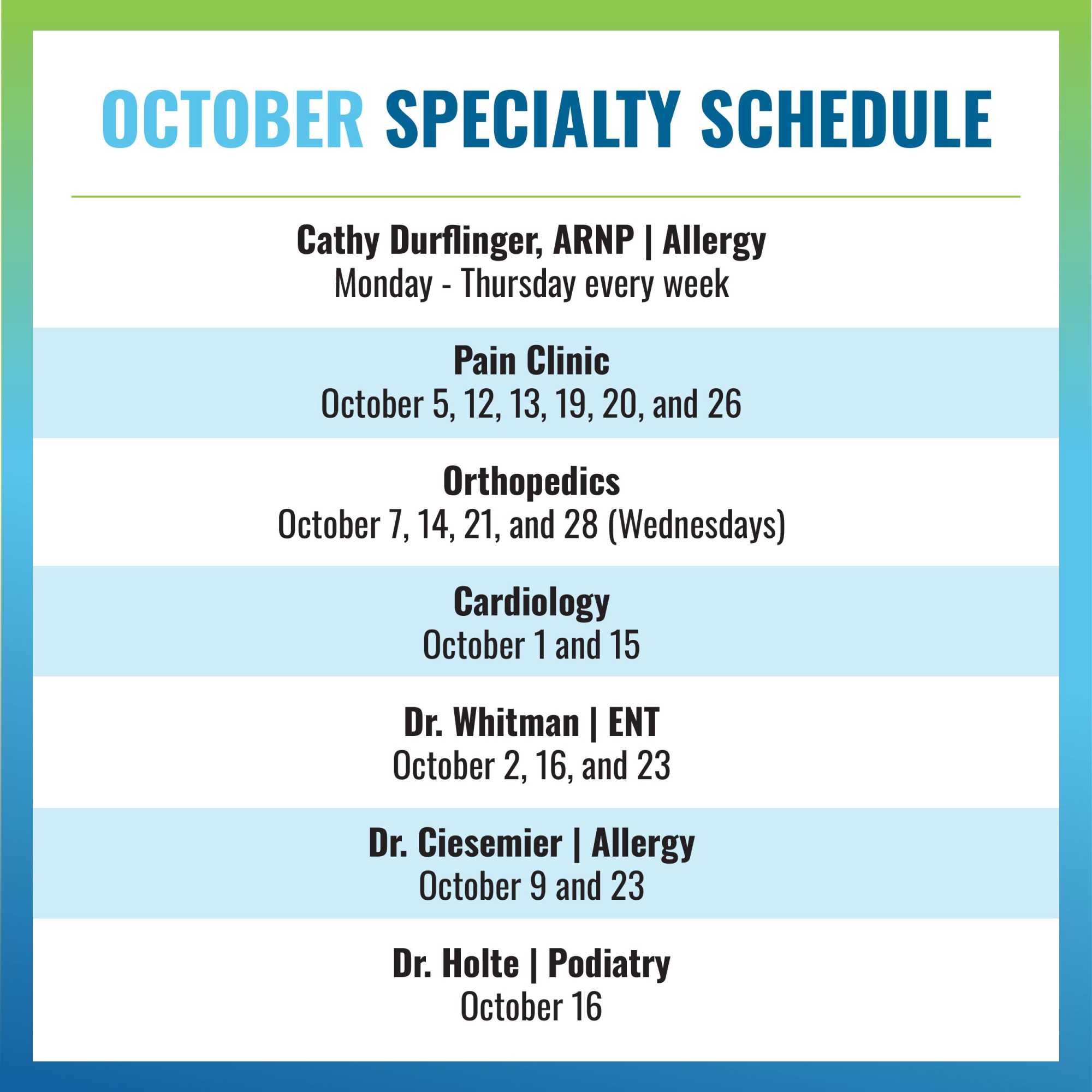 OCTOBER SPECIALTY SCHEDULE

Cathy Durflinger, ARNP | Allergy
Monday - Thursday every week

Pain Clinic
October 5, 12, 13, 19, 20, and 26

Orthopedics
October 7, 14, 21, and 28 (Wednesdays)

Cardiology
October 1 and 15

Dr. Whitman | ENT
October 2, 16, and 23

Dr. Ciesemier | Allergy
October 9 and 23

Dr. Holte | Podiatry
October 16